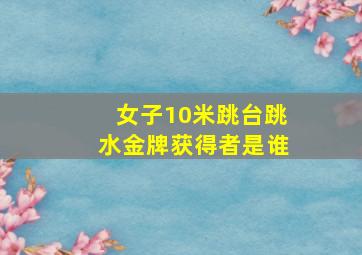 女子10米跳台跳水金牌获得者是谁